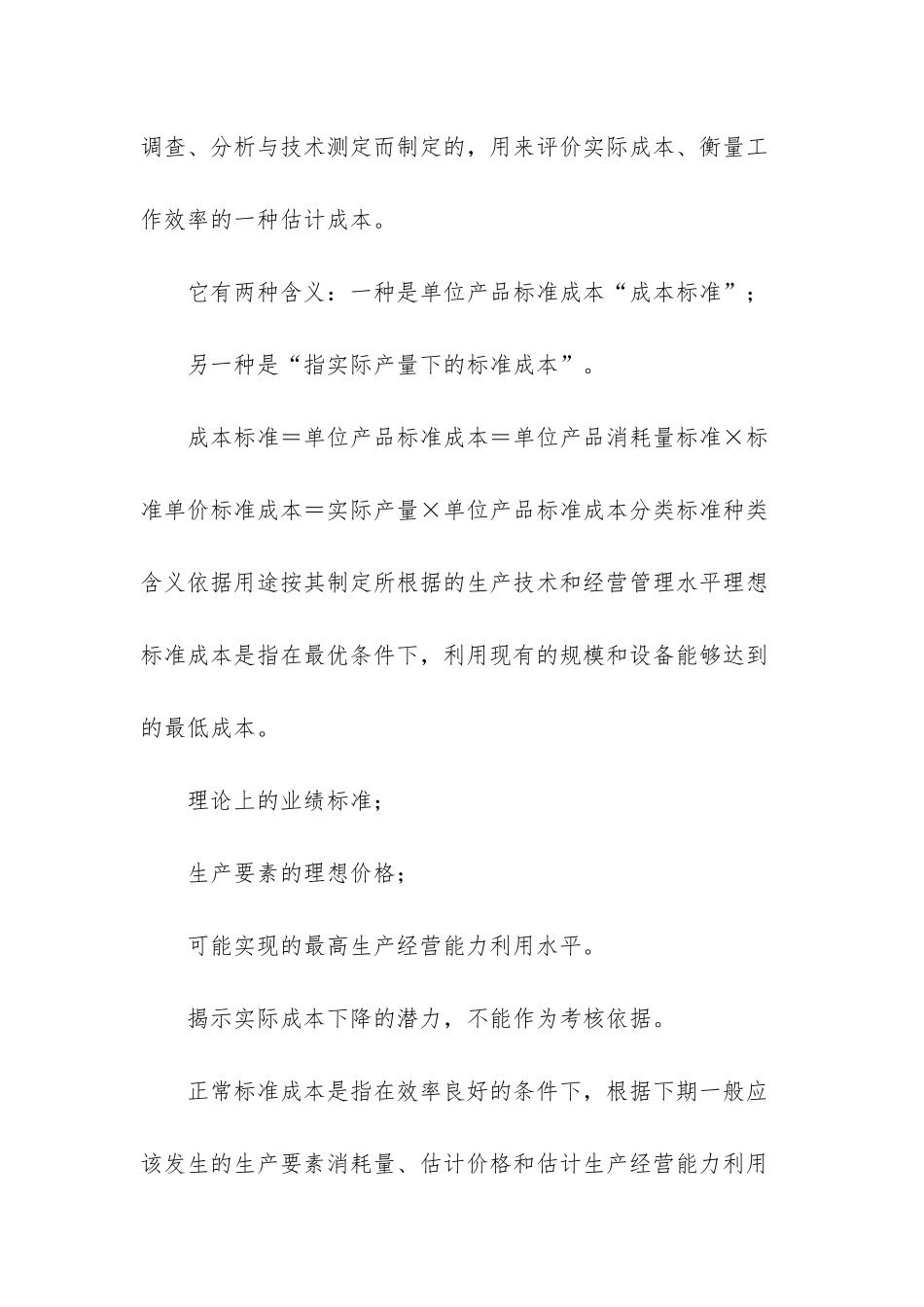 调查、分析与技术测定而制定的，用来评价实际成本、衡量工作效率的一种估计成本。

它有两种含义：一种是单位产品标准成本“成本标准”；

另一种是“指实际产量下的标准成本”。

成本标准＝单位产品标准成本＝单位产品消耗量标准×标准单价标准成本＝实际产量×单位产品标准成本分类标准种类含义依据用途按其制定所根据的生产技术和经营管理水平理想标准成本是指在最优条件下，利用现有的规模和设备能够达到的最低成本。

理论上的业绩标准；

生产要素的理想价格；

可能实现的最高生产经营能力利用水平。

揭示实际成本下降的潜力，不能作为考核依据。

正常标准成本是指在效率良好的条件下，根据下期一般应该发生的生产要素消耗量、估计价格和估计生产经营能力利用